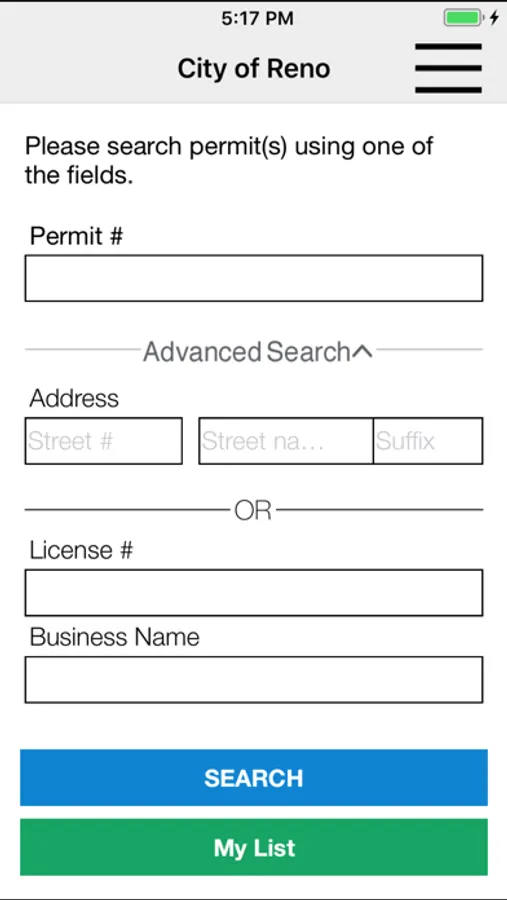 5:17 PM

City of Reno

Please search permit(s) using one of the fields.

Permit #

Advanced Search

Address

Street #

Street na...

Suffix

OR

License #

Business Name

SEARCH

My List